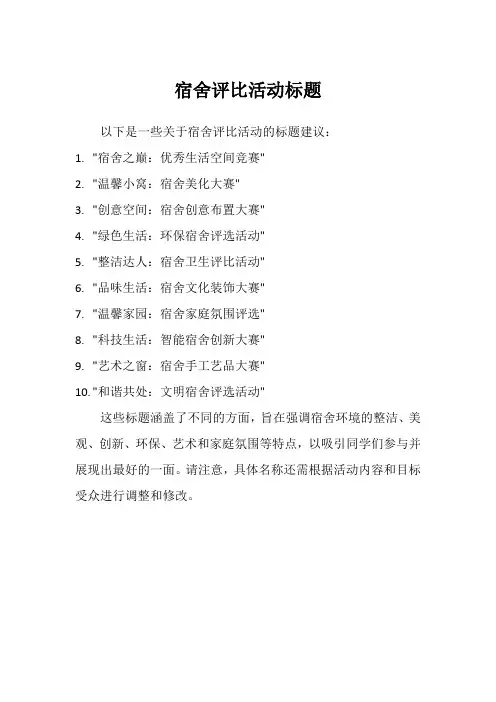 宿舍评比活动标题

以下是一些关于宿舍评比活动的标题建议：

1. "宿舍之巅：优秀生活空间竞赛"
2. "温馨小窝：宿舍美化大赛"
3. "创意空间：宿舍创意布置大赛"
4. "绿色生活：环保宿舍评选活动"
5. "整洁达人：宿舍卫生评比活动"
6. "品味生活：宿舍文化装饰大赛"
7. "温馨家园：宿舍家庭氛围评选"
8. "科技生活：智能宿舍创新大赛"
9. "艺术之窗：宿舍手工艺品大赛"
10. "和谐共处：文明宿舍评选活动"

这些标题涵盖了不同的方面，旨在强调宿舍环境的整洁、美观、创新、环保、艺术和家庭氛围等特点，以吸引同学们参与并展现出最好的一面。请注意，具体名称还需根据活动内容和目标受众进行调整和修改。